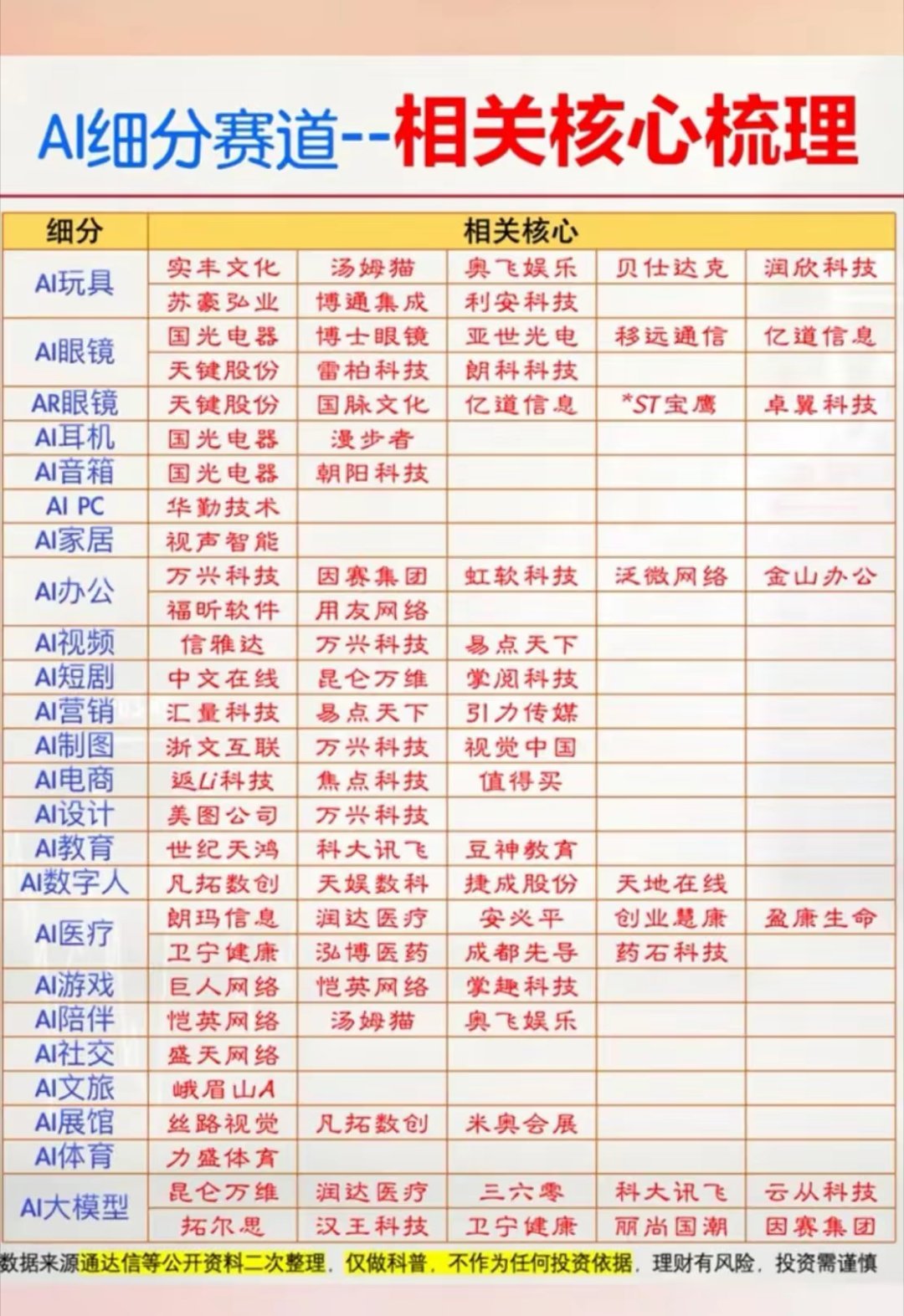 AI细分赛道--相关核心梳理

| 细分 | 相关核心 | | | | |
|---|---|---|---|---|---|
| AI玩具 | 实丰文化 | 汤姆猫 | 奥飞娱乐 | 贝仕达克 | 润欣科技 |
| | 苏豪弘业 | 博通集成 | 利安科技 | | |
| AI眼镜 | 国光电器 | 博士眼镜 | 亚世光电 | 移远通信 | 亿道信息 |
| | 天键股份 | 雷柏科技 | 朗科科技 | | |
| AR眼镜 | 天键股份 | 国脉文化 | 亿道信息 | *ST宝鹰 | 卓翼科技 |
| AI耳机 | 国光电器 | 漫步者 | | | |
| AI音箱 | 国光电器 | 朝阳科技 | | | |
| AI PC | 华勤技术 | | | | |
| AI家居 | 视声智能 | | | | |
| AI办公 | 万兴科技 | 因赛集团 | 虹软科技 | 泛微网络 | 金山办公 |
| | 福昕软件 | 用友网络 | | | |
| AI视频 | 信雅达 | 万兴科技 | 易点天下 | | |
| AI短剧 | 中文在线 | 昆仑万维 | 掌阅科技 | | |
| AI营销 | 汇量科技 | 易点天下 | 引力传媒 | | |
| AI制图 | 浙文互联 | 万兴科技 | 视觉中国 | | |
| AI电商 | 返Li科技 | 焦点科技 | 值得买 | | |
| AI设计 | 美图公司 | 万兴科技 | | | |
| AI教育 | 世纪天鸿 | 科大讯飞 | 豆神教育 | | |
| AI数字人 | 凡拓数创 | 天娱数科 | 捷成股份 | 天地在线 | |
| AI医疗 | 朗玛信息 | 润达医疗 | 安必平 | 创业慧康 | 盈康生命 |
| | 卫宁健康 | 泓博医药 | 成都先导 | 药石科技 | |
| AI游戏 | 巨人网络 | 恺英网络 | 掌趣科技 | | |
| AI陪伴 | 恺英网络 | 汤姆猫 | 奥飞娱乐 | | |
| AI社交 | 盛天网络 | | | | |
| AI文旅 | 峨眉山A | | | | |
| AI展馆 | 丝路视觉 | 凡拓数创 | 米奥会展 | | |
| AI体育 | 力盛体育 | | | | |
| AI大模型 | 昆仑万维 | 润达医疗 | 三六零 | 科大讯飞 | 云从科技 |
| | 拓尔思 | 汉王科技 | 卫宁健康 | 丽尚国潮 | 因赛集团 |

数据来源通达信等公开资料二次整理，仅做科普，不作为任何投资依据，理财有风险，投资需谨慎